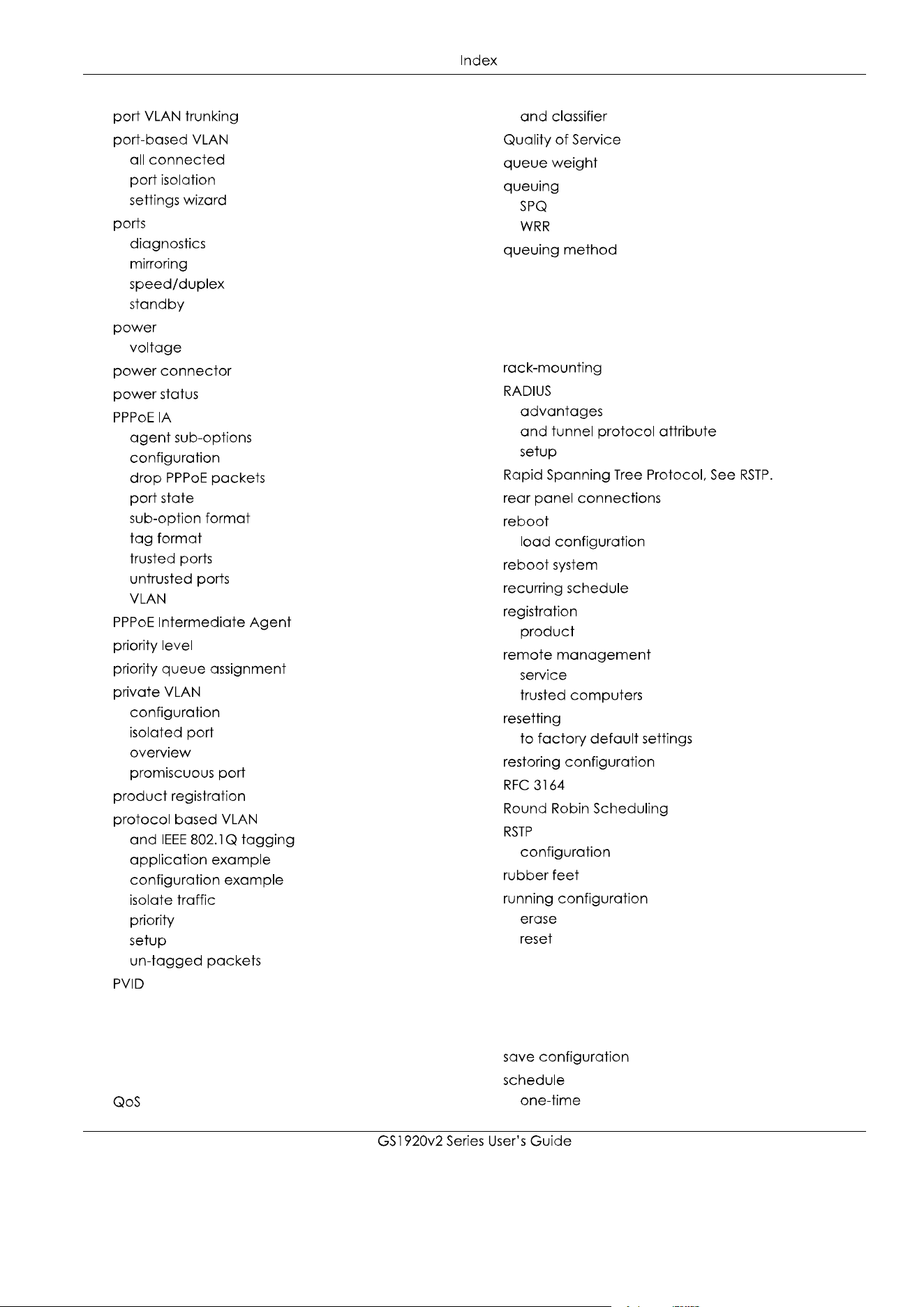 Index

port VLAN trunking
port-based VLAN
all connected
port isolation
settings wizard
ports
diagnostics
mirroring
speed/duplex
standby
power
voltage
power connector
power status
PPPoE IA
agent sub-options
configuration
drop PPPoE packets
port state
sub-option format
tag format
trusted ports
untrusted ports
VLAN
PPPoE Intermediate Agent
priority level
priority queue assignment
private VLAN
configuration
isolated port
overview
promiscuous port
product registration
protocol based VLAN
and IEEE 802.1Q tagging
application example
configuration example
isolate traffic
priority
setup
un-tagged packets
PVID

QoS

and classifier
Quality of Service
queue weight
queuing
SPQ
WRR
queuing method

rack-mounting
RADIUS
advantages
and tunnel protocol attribute
setup
Rapid Spanning Tree Protocol, See RSTP.
rear panel connections
reboot
load configuration
reboot system
recurring schedule
registration
product
remote management
service
trusted computers
resetting
to factory default settings
restoring configuration
RFC 3164
Round Robin Scheduling
RSTP
configuration
rubber feet
running configuration
erase
reset

save configuration
schedule
one-time

GS1920v2 Series User's Guide